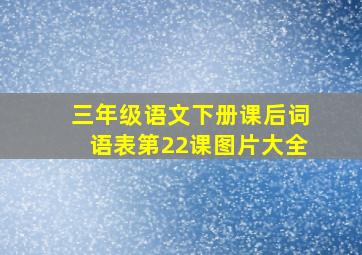 三年级语文下册课后词语表第22课图片大全